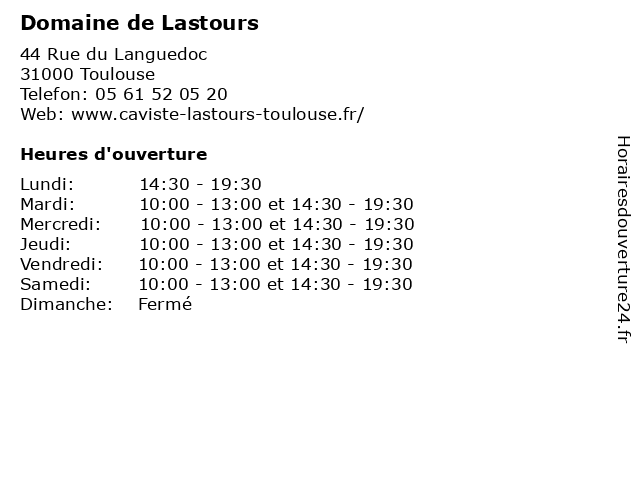 Domaine de Lastours

44 Rue du Languedoc
31000 Toulouse
Telefon: 05 61 52 05 20
Web: www.caviste-lastours-toulouse.fr/

Heures d'ouverture

Lundi: 14:30 - 19:30
Mardi: 10:00 - 13:00 et 14:30 - 19:30
Mercredi: 10:00 - 13:00 et 14:30 - 19:30
Jeudi: 10:00 - 13:00 et 14:30 - 19:30
Vendredi: 10:00 - 13:00 et 14:30 - 19:30
Samedi: 10:00 - 13:00 et 14:30 - 19:30
Dimanche: Fermé

Horairesdouverture24.fr